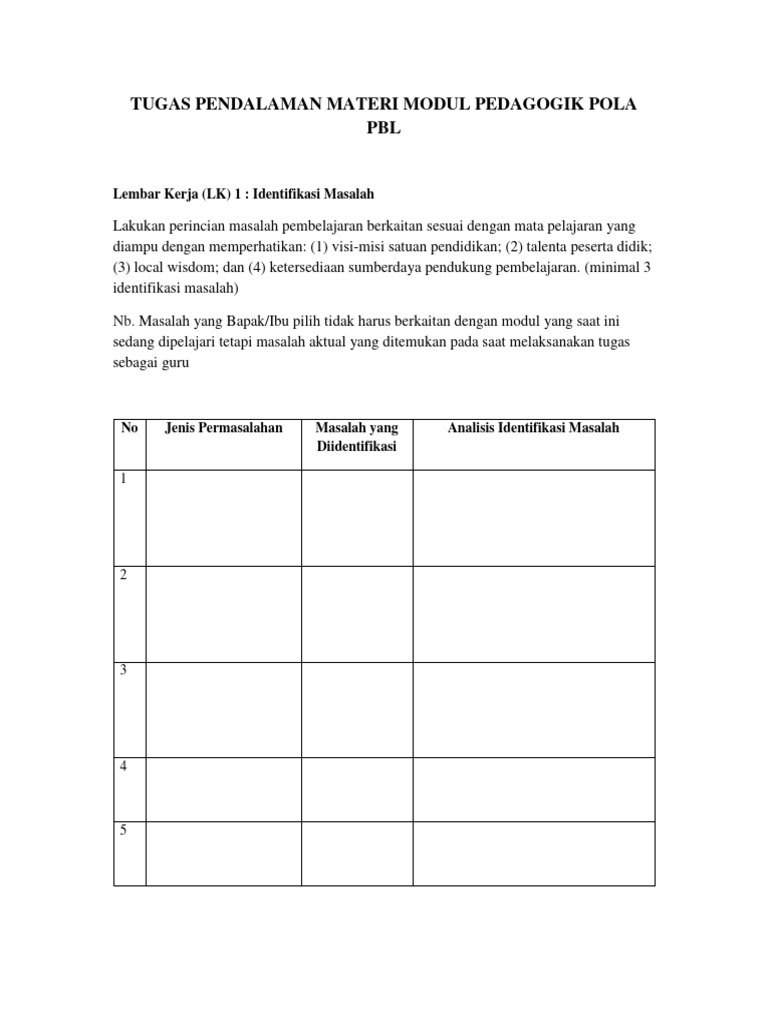 TUGAS PENDALAMAN MATERI MODUL PEDAGOGIK POLA PBL

Lembar Kerja (LK) 1 : Identifikasi Masalah

Lakukan perincian masalah pembelajaran berkaitan sesuai dengan mata pelajaran yang diampu dengan memperhatikan: (1) visi-misi satuan pendidikan; (2) talenta peserta didik; (3) local wisdom; dan (4) ketersediaan sumberdaya pendukung pembelajaran. (minimal 3 identifikasi masalah)

Nb. Masalah yang Bapak/Ibu pilih tidak harus berkaitan dengan modul yang saat ini sedang dipelajari tetapi masalah aktual yang ditemukan pada saat melaksanakan tugas sebagai guru

| No | Jenis Permasalahan | Masalah yang Diidentifikasi | Analisis Identifikasi Masalah |
|---|---|---|---|
| 1 | | | |
| 2 | | | |
| 3 | | | |
| 4 | | | |
| 5 | | | |